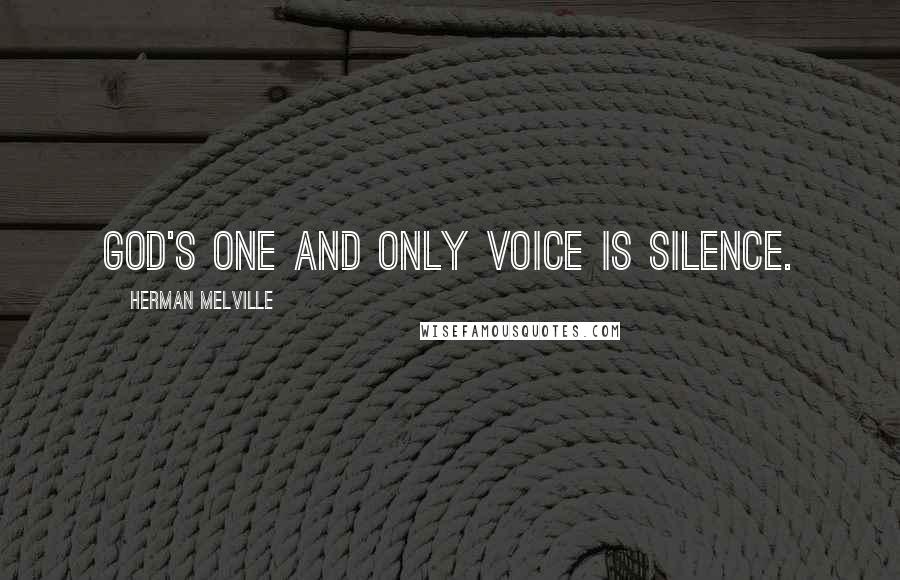 GOD'S ONE AND ONLY VOICE IS SILENCE.

HERMAN MELVILLE

WISEFAMOUSQUOTES.COM